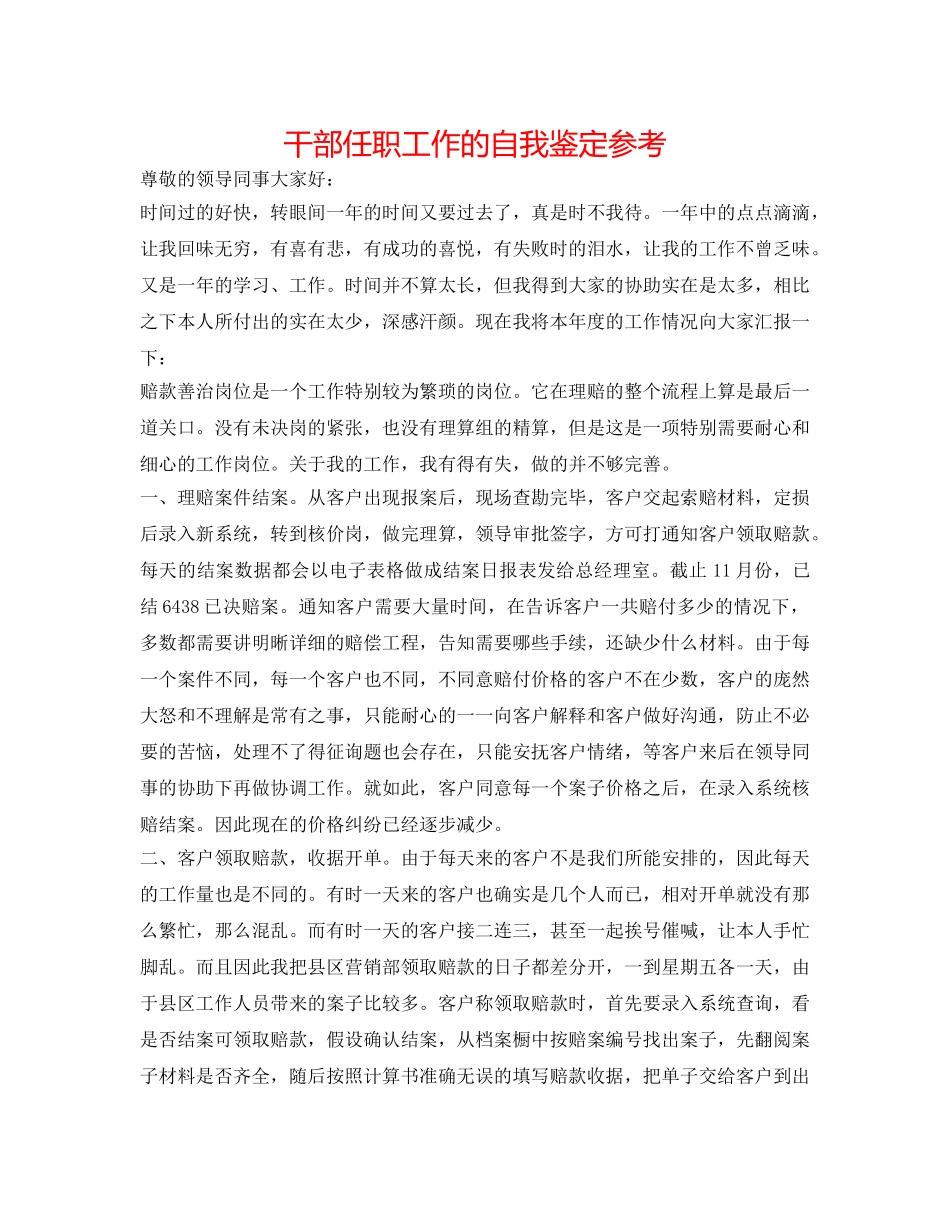 干部任职工作的自我鉴定参考

尊敬的领导同事大家好：

时间过的好快，转眼间一年的时间又要过去了，真是时不我待。一年中的点点滴滴，让我回味无穷，有喜有悲，有成功的喜悦，有失败时的泪水，让我的工作不曾乏味。又是一年的学习、工作。时间并不算太长，但我得到大家的协助实在是太多，相比之下本人所付出的实在太少，深感汗颜。现在我将本年度的工作情况向大家汇报一下：

赔款善治岗位是一个工作特别较为繁琐的岗位。它在理赔的整个流程上算是最后一道关口。没有未决岗的紧张，也没有理算组的精算，但是这是一项特别需要耐心和细心的工作岗位。关于我的工作，我有得有失，做的并不够完善。

一、理赔案件结案。从客户出现报案后，现场查勘完毕，客户交起索赔材料，定损后录入新系统，转到核价岗，做完理算，领导审批签字，方可打通知客户领取赔款。每天的结案数据都会以电子表格做成结案日报表发给总经理室。截止 11 月份，已结 6438 已决赔案。通知客户需要大量时间，在告诉客户一共赔付多少的情况下，多数都需要讲明晰详细的赔偿工程，告知需要哪些手续，还缺少什么材料。由于每一个案件不同，每一个客户也不同，不同意赔付价格的客户不在少数，客户的庞然大怒和不理解是常有之事，只能耐心的一一向客户解释和客户做好沟通，防止不必要的苦恼，处理不了得征询题也会存在，只能安抚客户情绪，等客户来后在领导同事的协助下再做协调工作。就如此，客户同意每一个案子价格之后，在录入系统核赔结案。因此现在的价格纠纷已经逐步减少。

二、客户领取赔款，收据开单。由于每天来的客户不是我们所能安排的，因此每天的工作量也是不同的。有时一天来的客户也确实是几个人而已，相对开单就没有那么繁忙，那么混乱。而有时一天的客户接二连三，甚至一起挨号催喊，让本人手忙脚乱。而且因此我把县区营销部领取赔款的日子都差分开，一到星期五各一天，由于县区工作人员带来的案子比较多。客户称领取赔款时，首先要录入系统查询，看是否结案可领取赔款，假设确认结案，从档案橱中按赔案编号找出案子，先翻阅案子材料是否齐全，随后按照计算书准确无误的填写赔款收据，把单子交给客户到出